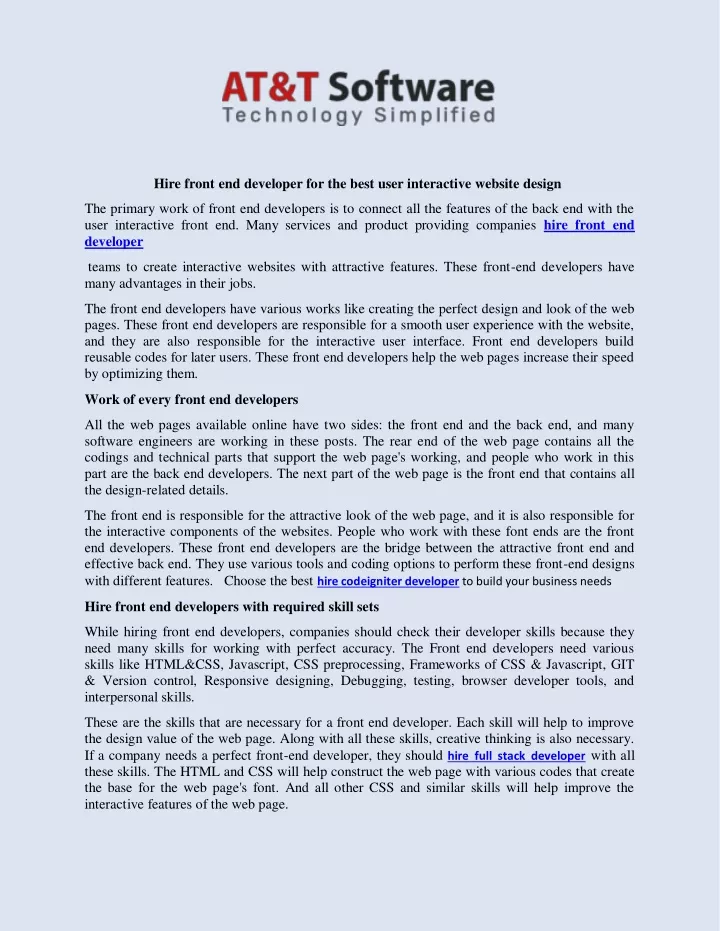 AT&T Software
Technology Simplified

Hire front end developer for the best user interactive website design

The primary work of front end developers is to connect all the features of the back end with the user interactive front end. Many services and product providing companies hire front end developer

teams to create interactive websites with attractive features. These front-end developers have many advantages in their jobs.

The front end developers have various works like creating the perfect design and look of the web pages. These front end developers are responsible for a smooth user experience with the website, and they are also responsible for the interactive user interface. Front end developers build reusable codes for later users. These front end developers help the web pages increase their speed by optimizing them.

Work of every front end developers

All the web pages available online have two sides: the front end and the back end, and many software engineers are working in these posts. The rear end of the web page contains all the codings and technical parts that support the web page's working, and people who work in this part are the back end developers. The next part of the web page is the front end that contains all the design-related details.

The front end is responsible for the attractive look of the web page, and it is also responsible for the interactive components of the websites. People who work with these font ends are the front end developers. These front end developers are the bridge between the attractive front end and effective back end. They use various tools and coding options to perform these front-end designs with different features. Choose the best hire codeigniter developer to build your business needs

Hire front end developers with required skill sets

While hiring front end developers, companies should check their developer skills because they need many skills for working with perfect accuracy. The Front end developers need various skills like HTML&CSS, Javascript, CSS preprocessing, Frameworks of CSS & Javascript, GIT & Version control, Responsive designing, Debugging, testing, browser developer tools, and interpersonal skills.

These are the skills that are necessary for a front end developer. Each skill will help to improve the design value of the web page. Along with all these skills, creative thinking is also necessary. If a company needs a perfect front-end developer, they should hire full stack developer with all these skills. The HTML and CSS will help construct the web page with various codes that create the base for the web page's font. And all other CSS and similar skills will help improve the interactive features of the web page.